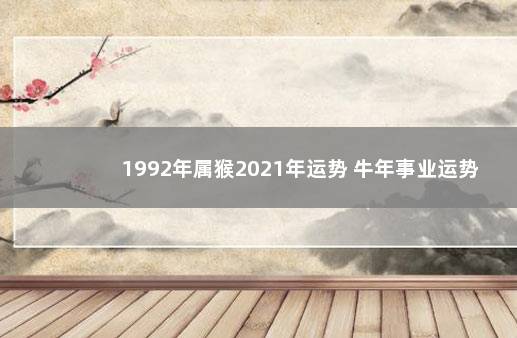 1992年属猴2021年运势 牛年事业运势